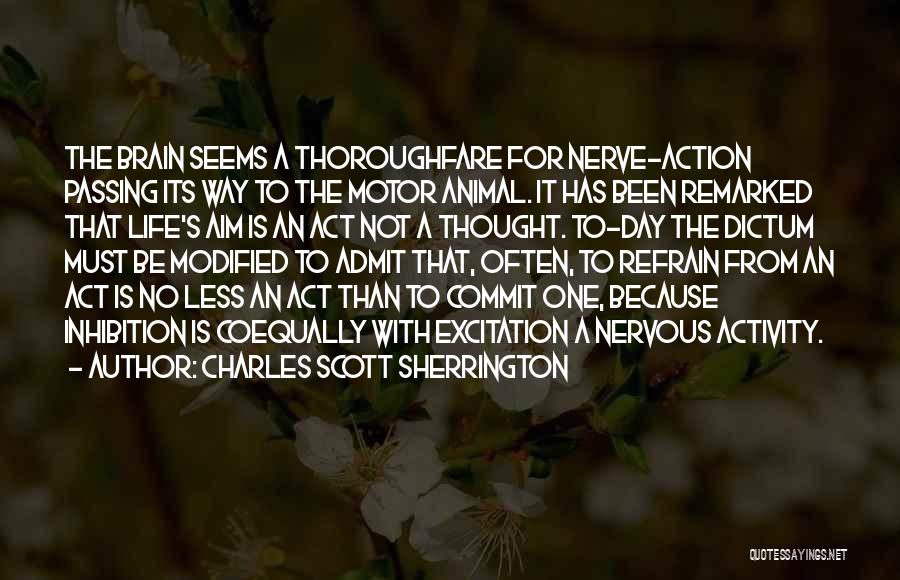 THE BRAIN SEEMS A THOROUGHFARE FOR NERVE-ACTION PASSING ITS WAY TO THE MOTOR ANIMAL. IT HAS BEEN REMARKED THAT LIFE'S AIM IS AN ACT NOT A THOUGHT. TO-DAY THE DICTUM MUST BE MODIFIED TO ADMIT THAT, OFTEN, TO REFRAIN FROM AN ACT IS NO LESS AN ACT THAN TO COMMIT ONE, BECAUSE INHIBITION IS COEQUALLY WITH EXCITATION A NERVOUS ACTIVITY.
- AUTHOR: CHARLES SCOTT SHERRINGTON

QUOTESSAYINGS.NET